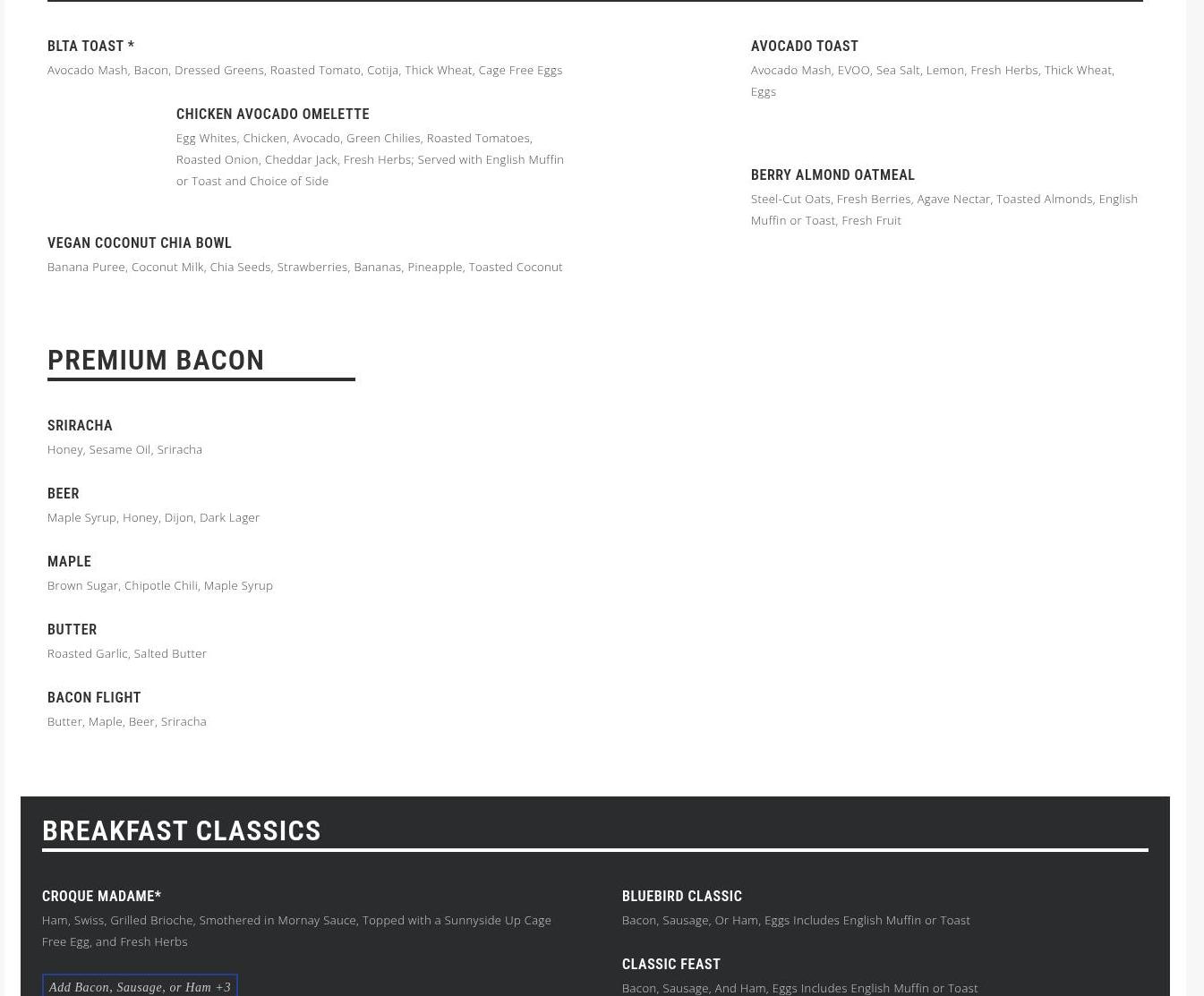 BLTA TOAST *
Avocado Mash, Bacon, Dressed Greens, Roasted Tomato, Cotija, Thick Wheat, Cage Free Eggs

CHICKEN AVOCADO OMELETTE
Egg Whites, Chicken, Avocado, Green Chilies, Roasted Tomatoes, Roasted Onion, Cheddar Jack, Fresh Herbs; Served with English Muffin or Toast and Choice of Side

VEGAN COCONUT CHIA BOWL
Banana Puree, Coconut Milk, Chia Seeds, Strawberries, Bananas, Pineapple, Toasted Coconut

AVOCADO TOAST
Avocado Mash, EVOO, Sea Salt, Lemon, Fresh Herbs, Thick Wheat, Eggs

BERRY ALMOND OATMEAL
Steel-Cut Oats, Fresh Berries, Agave Nectar, Toasted Almonds, English Muffin or Toast, Fresh Fruit

PREMIUM BACON

SRIRACHA
Honey, Sesame Oil, Sriracha

BEER
Maple Syrup, Honey, Dijon, Dark Lager

MAPLE
Brown Sugar, Chipotle Chili, Maple Syrup

BUTTER
Roasted Garlic, Salted Butter

BACON FLIGHT
Butter, Maple, Beer, Sriracha

BREAKFAST CLASSICS

CROQUE MADAME*
Ham, Swiss, Grilled Brioche, Smothered in Mornay Sauce, Topped with a Sunnyside Up Cage Free Egg, and Fresh Herbs

Add Bacon, Sausage, or Ham +3

BLUEBIRD CLASSIC
Bacon, Sausage, Or Ham, Eggs Includes English Muffin or Toast

CLASSIC FEAST
Bacon, Sausage, And Ham, Eggs Includes English Muffin or Toast